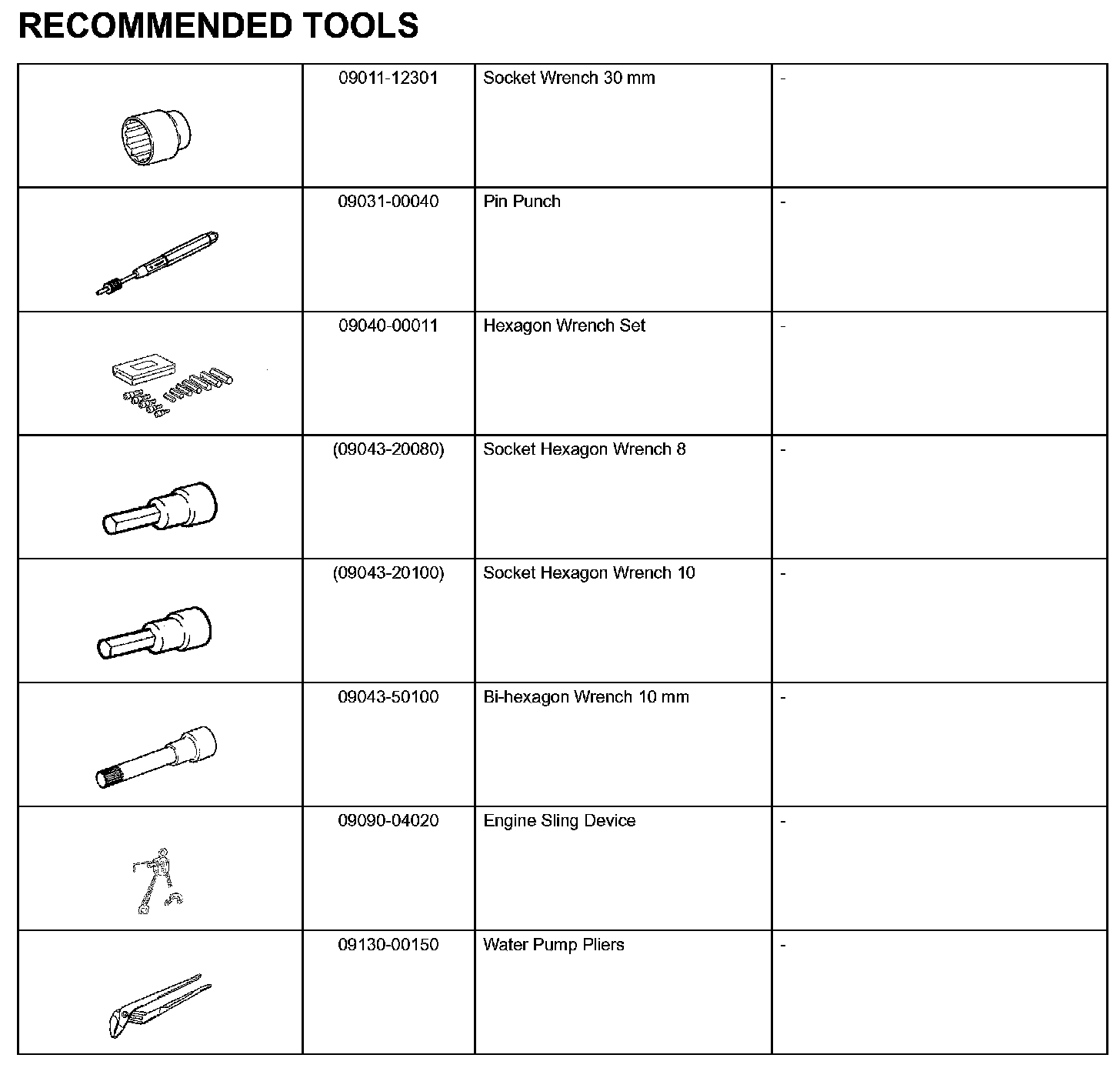 RECOMMENDED TOOLS

| | | | |
|---|---|---|---|
| | 09011-12301 | Socket Wrench 30 mm | - |
| | 09031-00040 | Pin Punch | - |
| | 09040-00011 | Hexagon Wrench Set | - |
| | (09043-20080) | Socket Hexagon Wrench 8 | - |
| | (09043-20100) | Socket Hexagon Wrench 10 | - |
| | 09043-50100 | Bi-hexagon Wrench 10 mm | - |
| | 09090-04020 | Engine Sling Device | - |
| | 09130-00150 | Water Pump Pliers | - |